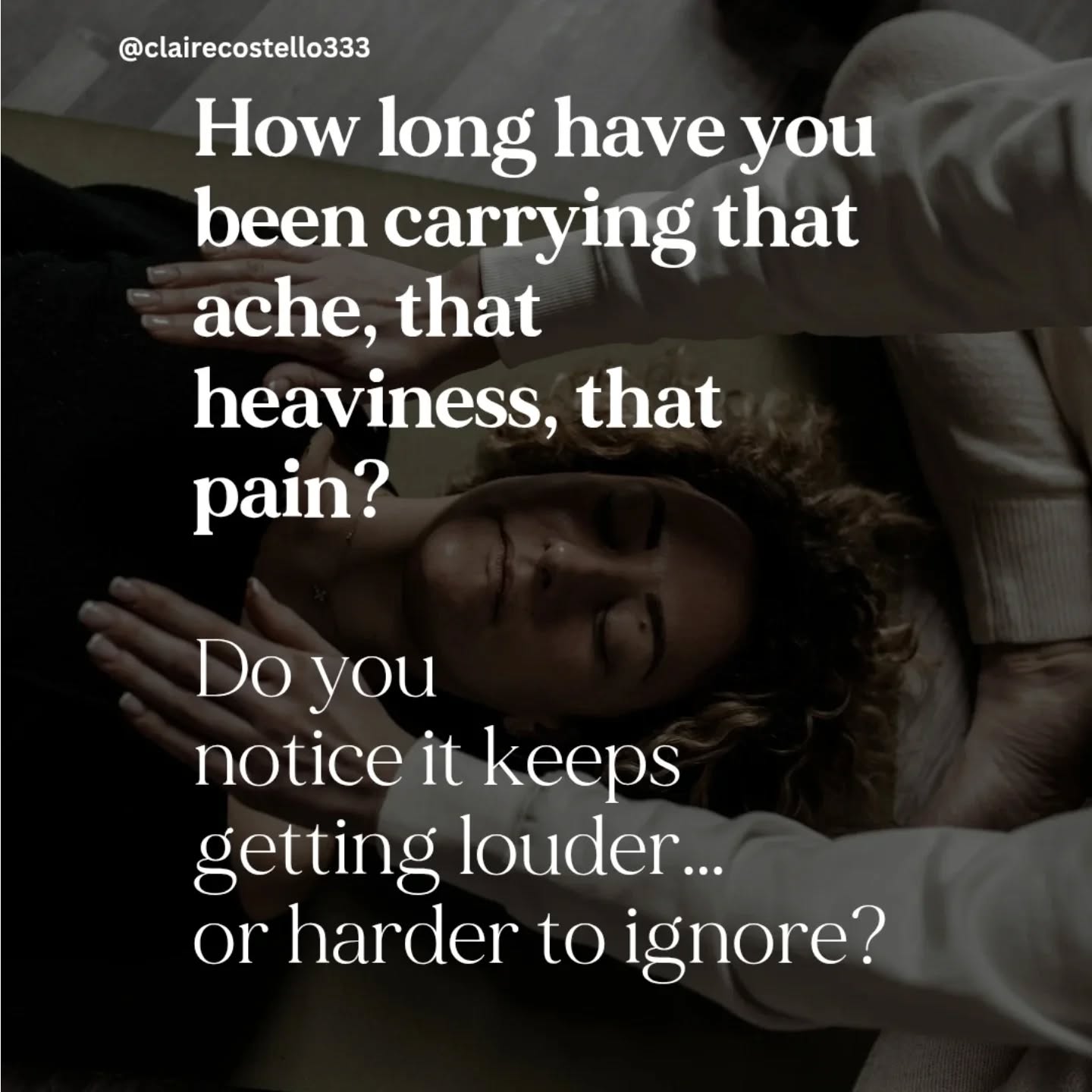 @clairecostello333

How long have you been carrying that ache, that heaviness, that pain?

Do you notice it keeps getting louder... or harder to ignore?